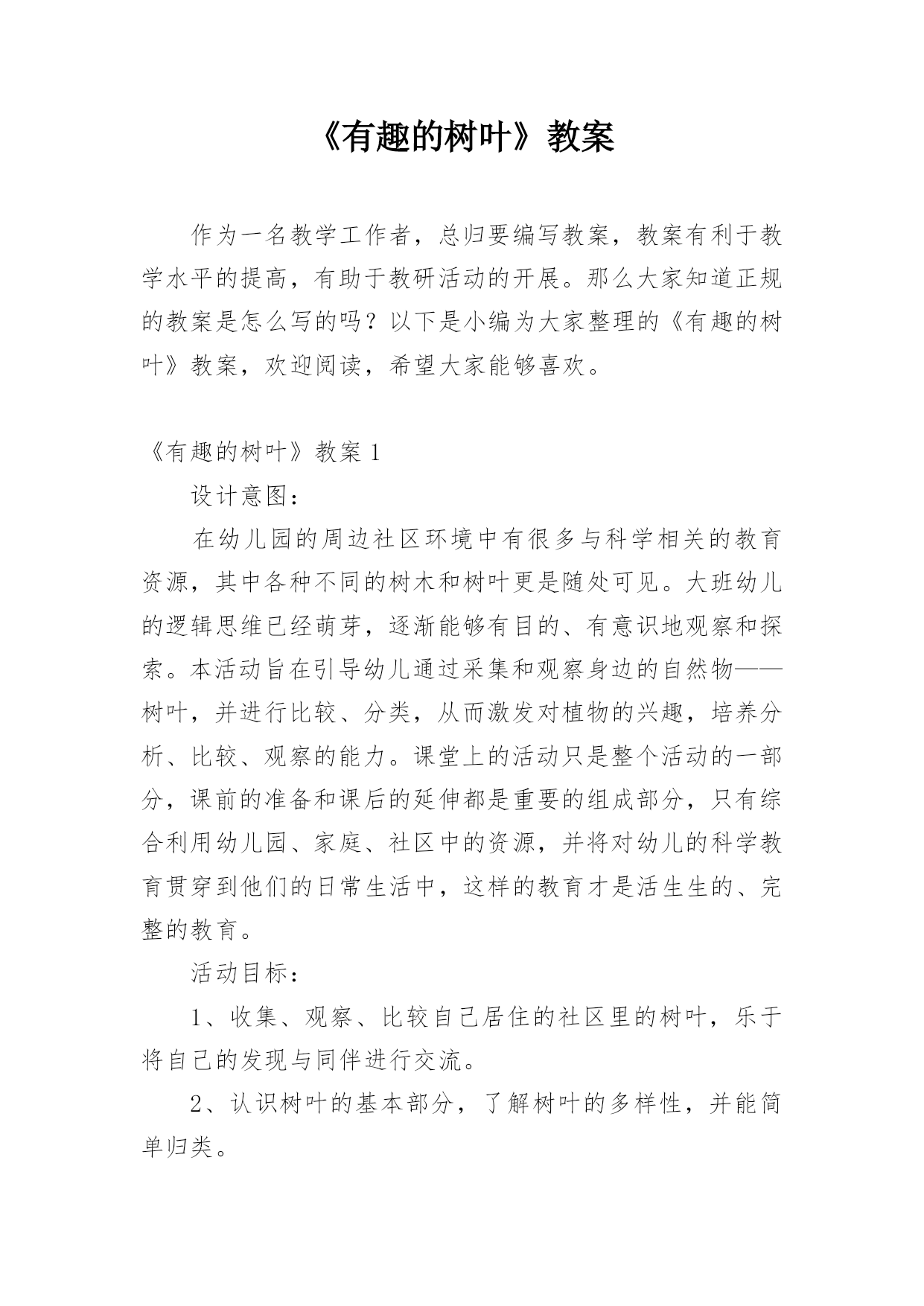 《有趣的树叶》教案

作为一名教学工作者，总归要编写教案，教案有利于教学水平的提高，有助于教研活动的开展。那么大家知道正规的教案是怎么写的吗？以下是小编为大家整理的《有趣的树叶》教案，欢迎阅读，希望大家能够喜欢。

《有趣的树叶》教案 1

设计意图：

在幼儿园的周边社区环境中有很多与科学相关的教育资源，其中各种不同的树木和树叶更是随处可见。大班幼儿的逻辑思维已经萌芽，逐渐能够有目的、有意识地观察和探索。本活动旨在引导幼儿通过采集和观察身边的自然物——树叶，并进行比较、分类，从而激发对植物的兴趣，培养分析、比较、观察的能力。课堂上的活动只是整个活动的一部分，课前的准备和课后的延伸都是重要的组成部分，只有综合利用幼儿园、家庭、社区中的资源，并将对幼儿的科学教育贯穿到他们的日常生活中，这样的教育才是活生生的、完整的教育。

活动目标：

1、收集、观察、比较自己居住的社区里的树叶，乐于将自己的发现与同伴进行交流。

2、认识树叶的基本部分，了解树叶的多样性，并能简单归类。